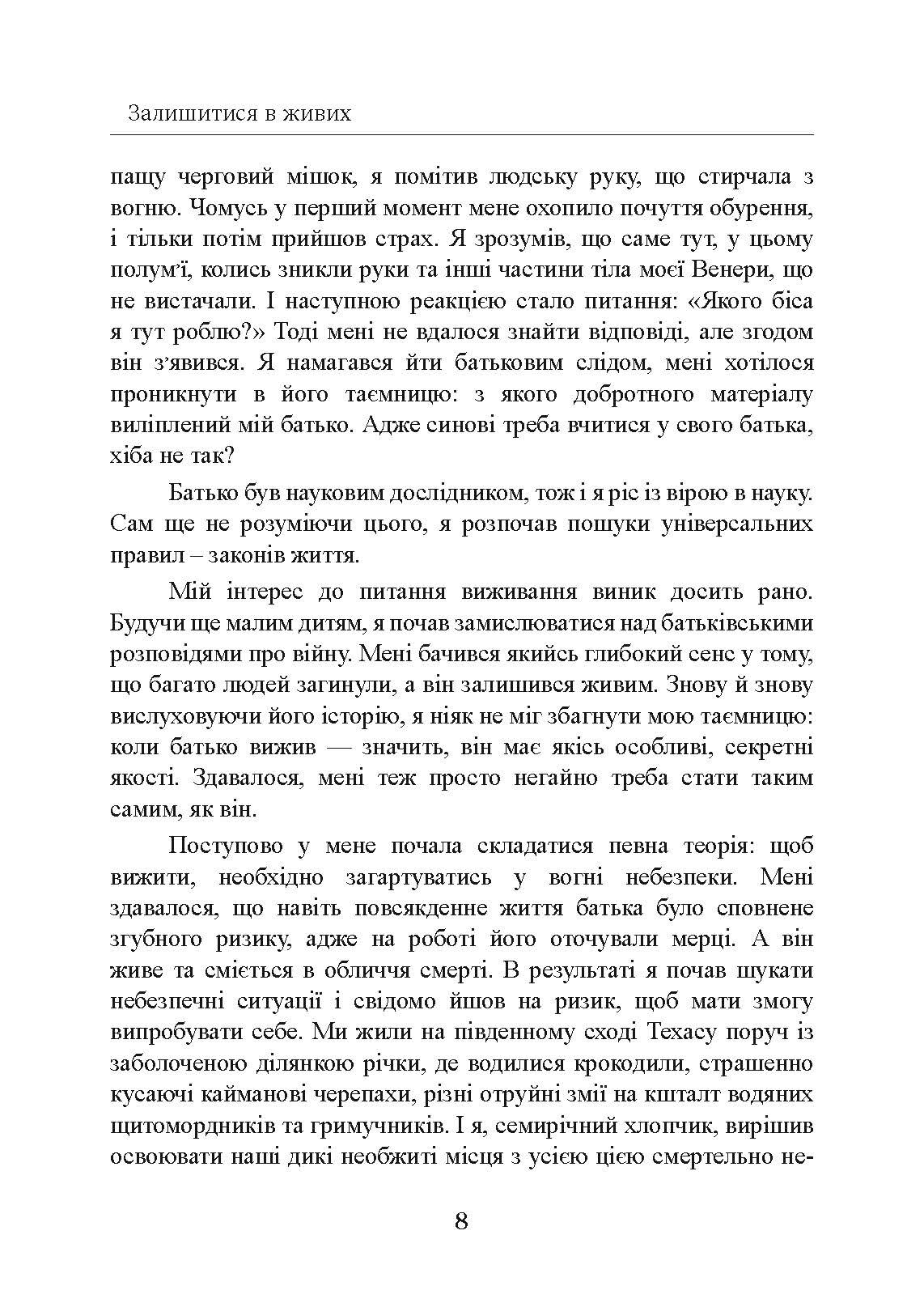 Залишитися в живих

пащу черговий мішок, я помітив людську руку, що стирчала з вогню. Чомусь у перший момент мене охопило почуття обурення, і тільки потім прийшов страх. Я зрозумів, що саме тут, у цьому полум'ї, колись зникли руки та інші частини тіла моєї Венери, що не вистачали. І наступною реакцією стало питання: «Якого біса я тут роблю?» Тоді мені не вдалося знайти відповіді, але згодом він з'явився. Я намагався йти батьковим слідом, мені хотілося проникнути в його таємницю: з якого добротного матеріалу виліплений мій батько. Адже синові треба вчитися у свого батька, хіба не так?

Батько був науковим дослідником, тож і я ріс із вірою в науку. Сам ще не розуміючи цього, я розпочав пошуки універсальних правил – законів життя.

Мій інтерес до питання виживання виник досить рано. Будучи ще малим дитям, я почав замислюватися над батьківськими розповідями про війну. Мені бачився якийсь глибокий сенс у тому, що багато людей загинули, а він залишився живим. Знову й знову вислуховуючи його історію, я ніяк не міг збагнути мою таємницю: коли батько вижив — значить, він має якісь особливі, секретні якості. Здавалося, мені теж просто негайно треба стати таким самим, як він.

Поступово у мене почала складатися певна теорія: щоб вижити, необхідно загартуватись у вогні небезпеки. Мені здавалося, що навіть повсякденне життя батька було сповнене згубного ризику, адже на роботі його оточували мерці. А він живе та сміється в обличчя смерті. В результаті я почав шукати небезпечні ситуації і свідомо йшов на ризик, щоб мати змогу випробувати себе. Ми жили на південному сході Техасу поруч із заболоченою ділянкою річки, де водилися крокодили, страшенно кусаючі кайманові черепахи, різні отруйні змії на кшталт водяних щитомордників та гримучників. І я, семирічний хлопчик, вирішив освоювати наші дикі необжиті місця з усією цією смертельно не-

8